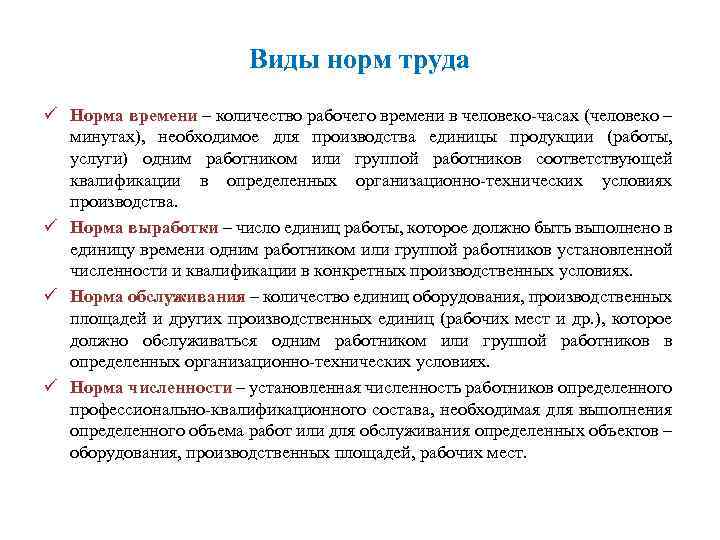 Виды норм труда

✓ Норма времени – количество рабочего времени в человеко-часах (человеко – минутах), необходимое для производства единицы продукции (работы, услуги) одним работником или группой работников соответствующей квалификации в определенных организационно-технических условиях производства.

✓ Норма выработки – число единиц работы, которое должно быть выполнено в единицу времени одним работником или группой работников установленной численности и квалификации в конкретных производственных условиях.

✓ Норма обслуживания – количество единиц оборудования, производственных площадей и других производственных единиц (рабочих мест и др.), которое должно обслуживаться одним работником или группой работников в определенных организационно-технических условиях.

✓ Норма численности – установленная численность работников определенного профессионально-квалификационного состава, необходимая для выполнения определенного объема работ или для обслуживания определенных объектов – оборудования, производственных площадей, рабочих мест.